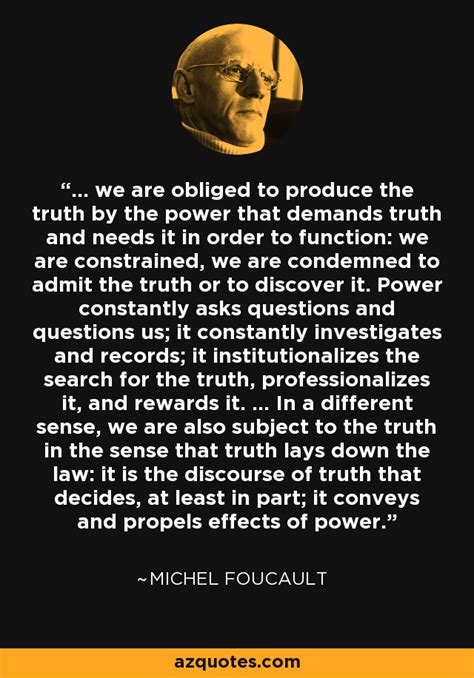 “... we are obliged to produce the truth by the power that demands truth and needs it in order to function: we are constrained, we are condemned to admit the truth or to discover it. Power constantly asks questions and questions us; it constantly investigates and records; it institutionalizes the search for the truth, professionalizes it, and rewards it. ... In a different sense, we are also subject to the truth in the sense that truth lays down the law: it is the discourse of truth that decides, at least in part; it conveys and propels effects of power.”

~MICHEL FOUCAULT

azquotes.com